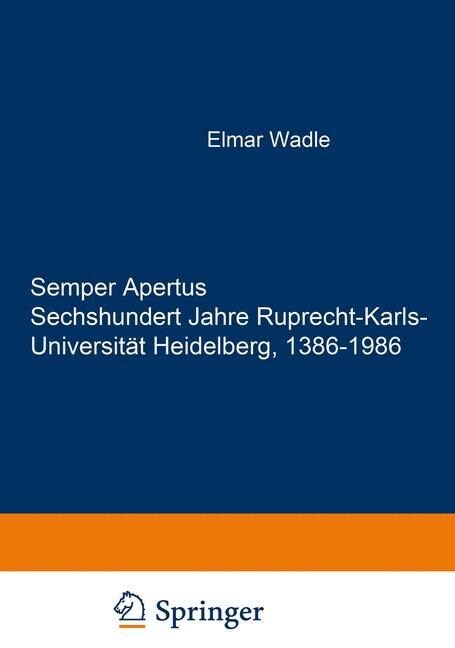 Elmar Wadle

Semper Apertus
Sechshundert Jahre Ruprecht-Karls-Universität Heidelberg, 1386-1986

Springer